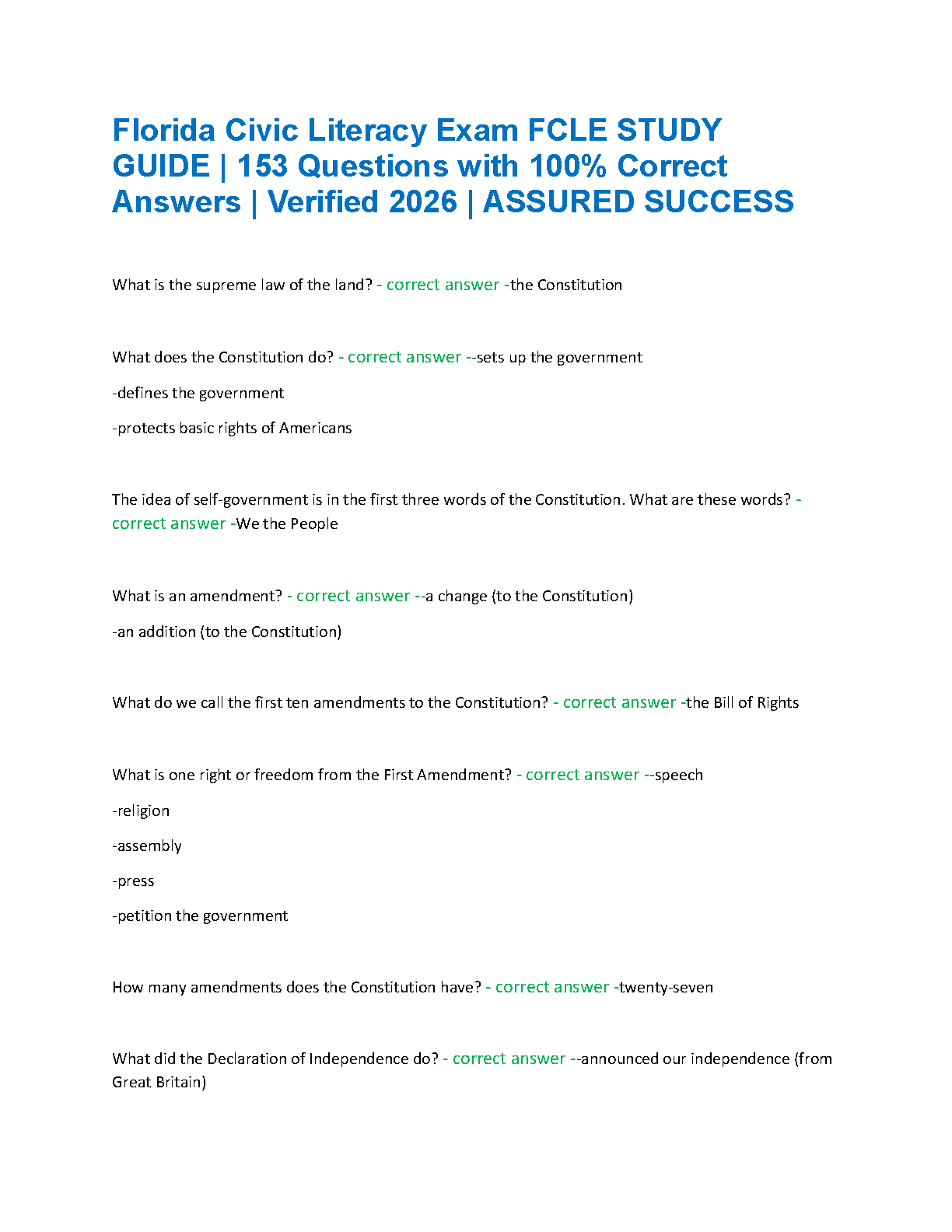 Florida Civic Literacy Exam FCLE STUDY GUIDE | 153 Questions with 100% Correct Answers | Verified 2026 | ASSURED SUCCESS

What is the supreme law of the land? - correct answer -the Constitution

What does the Constitution do? - correct answer --sets up the government

-defines the government

-protects basic rights of Americans

The idea of self-government is in the first three words of the Constitution. What are these words? - correct answer -We the People

What is an amendment? - correct answer --a change (to the Constitution)

-an addition (to the Constitution)

What do we call the first ten amendments to the Constitution? - correct answer -the Bill of Rights

What is one right or freedom from the First Amendment? - correct answer --speech

-religion

-assembly

-press

-petition the government

How many amendments does the Constitution have? - correct answer -twenty-seven

What did the Declaration of Independence do? - correct answer --announced our independence (from Great Britain)